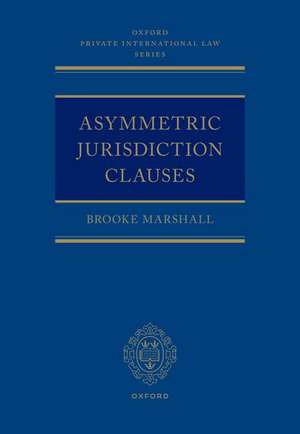 OXFORD
PRIVATE INTERNATIONAL LAW
SERIES

ASYMMETRIC
JURISDICTION
CLAUSES

BROOKE MARSHALL

OXFORD